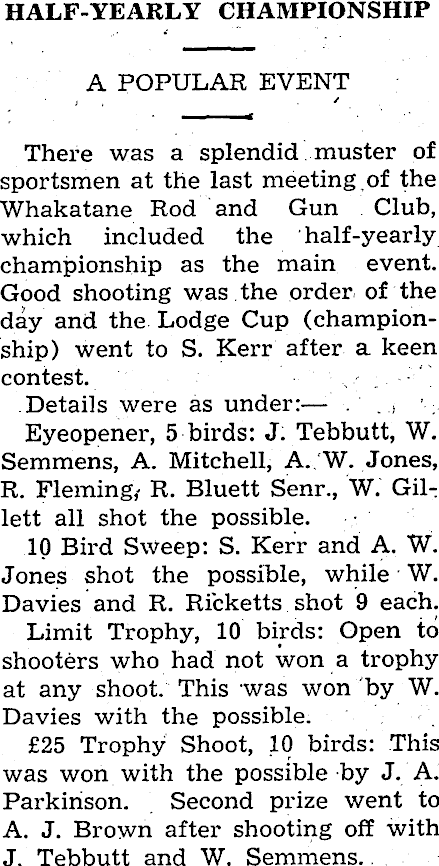 HALF-YEARLY CHAMPIONSHIP

A POPULAR EVENT

There was a splendid muster of sportsmen at the last meeting of the Whakatane Rod and Gun Club, which included the half-yearly championship as the main event. Good shooting was the order of the day and the Lodge Cup (championship) went to S. Kerr after a keen contest.

Details were as under:—

Eyeopener, 5 birds: J. Tebbutt, W. Semmens, A. Mitchell, A. W. Jones, R. Fleming, R. Bluett Senr., W. Gillett all shot the possible.

10 Bird Sweep: S. Kerr and A. W. Jones shot the possible, while W. Davies and R. Ricketts shot 9 each.

Limit Trophy, 10 birds: Open to shooters who had not won a trophy at any shoot. This was won by W. Davies with the possible.

£25 Trophy Shoot, 10 birds: This was won with the possible by J. A. Parkinson. Second prize went to A. J. Brown after shooting off with J. Tebbutt and W. Semmens.